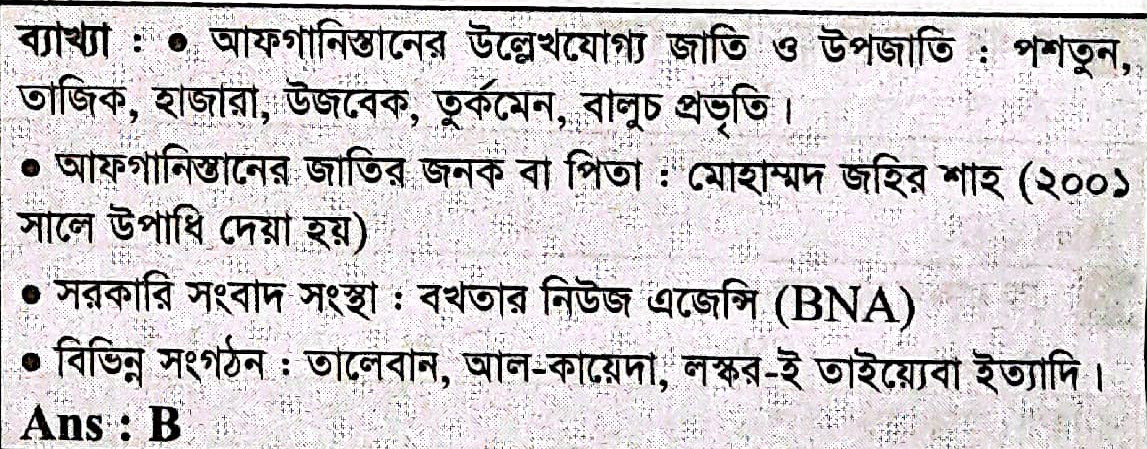 ব্যাখ্যা : • আফগানিস্তানের উল্লেখযোগ্য জাতি ও উপজাতি : পশতুন, তাজিক, হাজারা, উজবেক, তুর্কমেন, বালুচ প্রভৃতি।

• আফগানিস্তানের জাতির জনক বা পিতা : মোহাম্মদ জহির শাহ (২০০১ সালে উপাধি দেয়া হয়)

• সরকারি সংবাদ সংস্থা : বখতার নিউজ এজেন্সি (BNA)

• বিভিন্ন সংগঠন : তালেবান, আল-কায়েদা, লস্কর-ই তাইয়্যেবা ইত্যাদি।

Ans : B